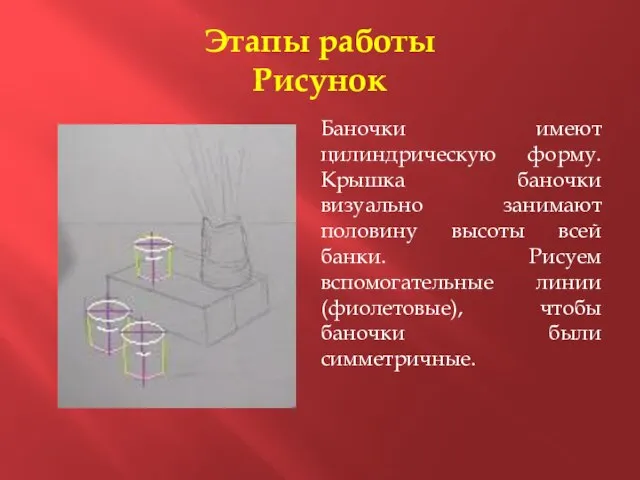 Этапы работы
Рисунок

Баночки имеют цилиндрическую форму. Крышка баночки визуально занимают половину высоты всей банки. Рисуем вспомогательные линии (фиолетовые), чтобы баночки были симметричные.